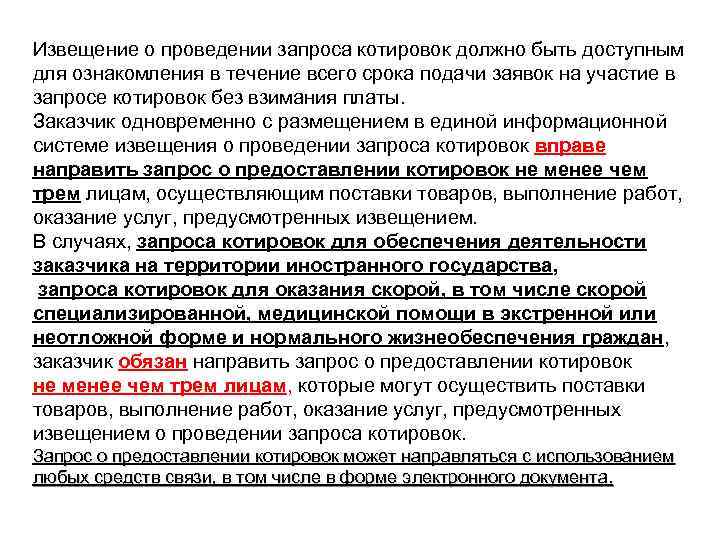 Извещение о проведении запроса котировок должно быть доступным для ознакомления в течение всего срока подачи заявок на участие в запросе котировок без взимания платы.
Заказчик одновременно с размещением в единой информационной системе извещения о проведении запроса котировок вправе направить запрос о предоставлении котировок не менее чем трем лицам, осуществляющим поставки товаров, выполнение работ, оказание услуг, предусмотренных извещением.
В случаях, запроса котировок для обеспечения деятельности заказчика на территории иностранного государства,
 запроса котировок для оказания скорой, в том числе скорой специализированной, медицинской помощи в экстренной или неотложной форме и нормального жизнеобеспечения граждан, заказчик обязан направить запрос о предоставлении котировок не менее чем трем лицам, которые могут осуществить поставки товаров, выполнение работ, оказание услуг, предусмотренных извещением о проведении запроса котировок.
Запрос о предоставлении котировок может направляться с использованием любых средств связи, в том числе в форме электронного документа.